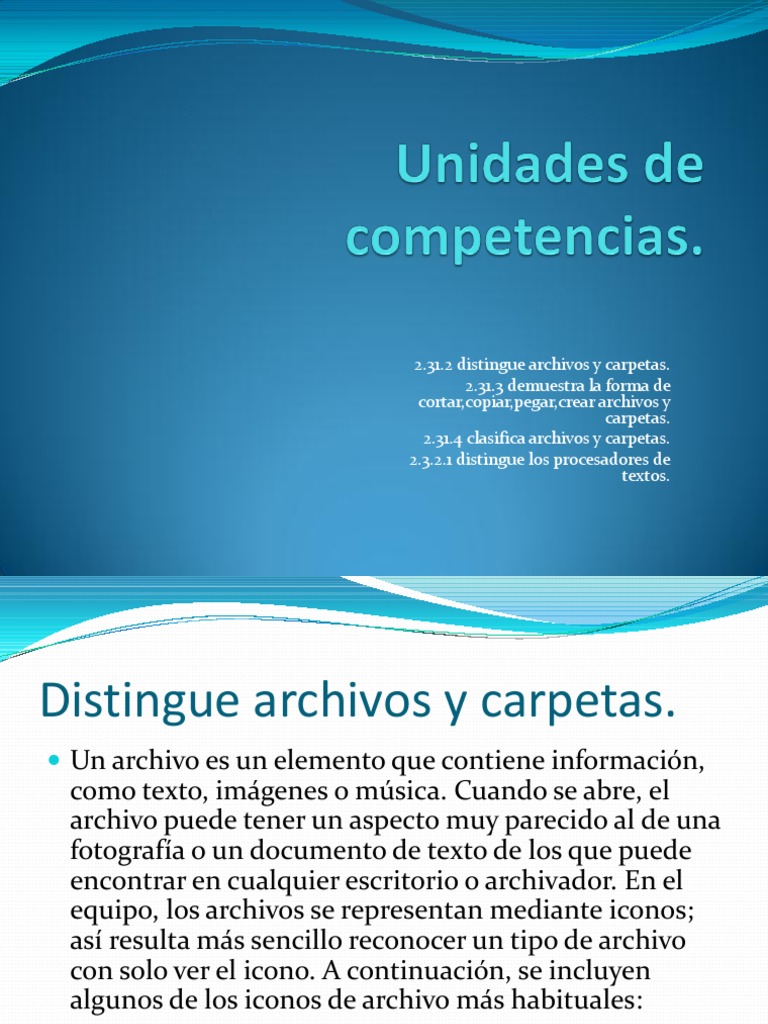 Unidades de competencias.

2.31.2 distingue archivos y carpetas.
2.31.3 demuestra la forma de cortar,copiar,pegar,crear archivos y carpetas.
2.31.4 clasifica archivos y carpetas.
2.3.2.1 distingue los procesadores de textos.

Distingue archivos y carpetas.

Un archivo es un elemento que contiene información, como texto, imágenes o música. Cuando se abre, el archivo puede tener un aspecto muy parecido al de una fotografía o un documento de texto de los que puede encontrar en cualquier escritorio o archivador. En el equipo, los archivos se representan mediante iconos; así resulta más sencillo reconocer un tipo de archivo con solo ver el icono. A continuación, se incluyen algunos de los iconos de archivo más habituales: